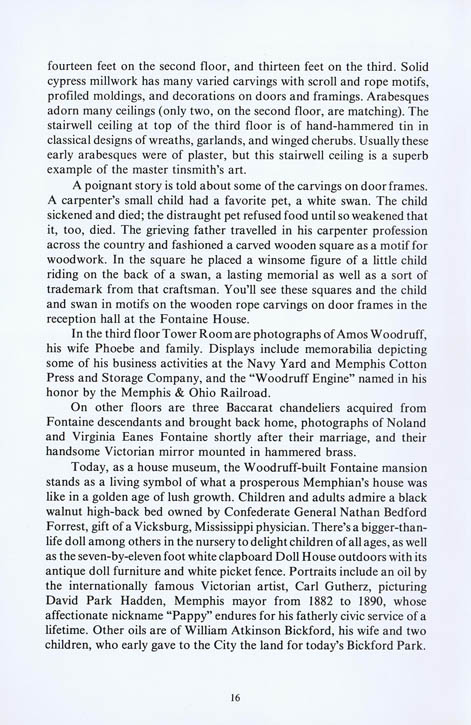 fourteen feet on the second floor, and thirteen feet on the third. Solid cypress millwork has many varied carvings with scroll and rope motifs, profiled moldings, and decorations on doors and framings. Arabesques adorn many ceilings (only two, on the second floor, are matching). The stairwell ceiling at top of the third floor is of hand-hammered tin in classical designs of wreaths, garlands, and winged cherubs. Usually these early arabesques were of plaster, but this stairwell ceiling is a superb example of the master tinsmith's art.

A poignant story is told about some of the carvings on door frames. A carpenter's small child had a favorite pet, a white swan. The child sickened and died; the distraught pet refused food until so weakened that it, too, died. The grieving father travelled in his carpenter profession across the country and fashioned a carved wooden square as a motif for woodwork. In the square he placed a winsome figure of a little child riding on the back of a swan, a lasting memorial as well as a sort of trademark from that craftsman. You'll see these squares and the child and swan in motifs on the wooden rope carvings on door frames in the reception hall at the Fontaine House.

In the third floor Tower Room are photographs of Amos Woodruff, his wife Phoebe and family. Displays include memorabilia depicting some of his business activities at the Navy Yard and Memphis Cotton Press and Storage Company, and the "Woodruff Engine" named in his honor by the Memphis & Ohio Railroad.

On other floors are three Baccarat chandeliers acquired from Fontaine descendants and brought back home, photographs of Noland and Virginia Eanes Fontaine shortly after their marriage, and their handsome Victorian mirror mounted in hammered brass.

Today, as a house museum, the Woodruff-built Fontaine mansion stands as a living symbol of what a prosperous Memphian's house was like in a golden age of lush growth. Children and adults admire a black walnut high-back bed owned by Confederate General Nathan Bedford Forrest, gift of a Vicksburg, Mississippi physician. There's a bigger-than-life doll among others in the nursery to delight children of all ages, as well as the seven-by-eleven foot white clapboard Doll House outdoors with its antique doll furniture and white picket fence. Portraits include an oil by the internationally famous Victorian artist, Carl Gutherz, picturing David Park Hadden, Memphis mayor from 1882 to 1890, whose affectionate nickname "Pappy" endures for his fatherly civic service of a lifetime. Other oils are of William Atkinson Bickford, his wife and two children, who early gave to the City the land for today's Bickford Park.

16